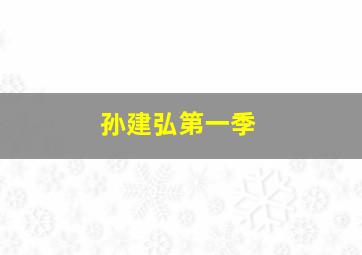 孙建弘第一季